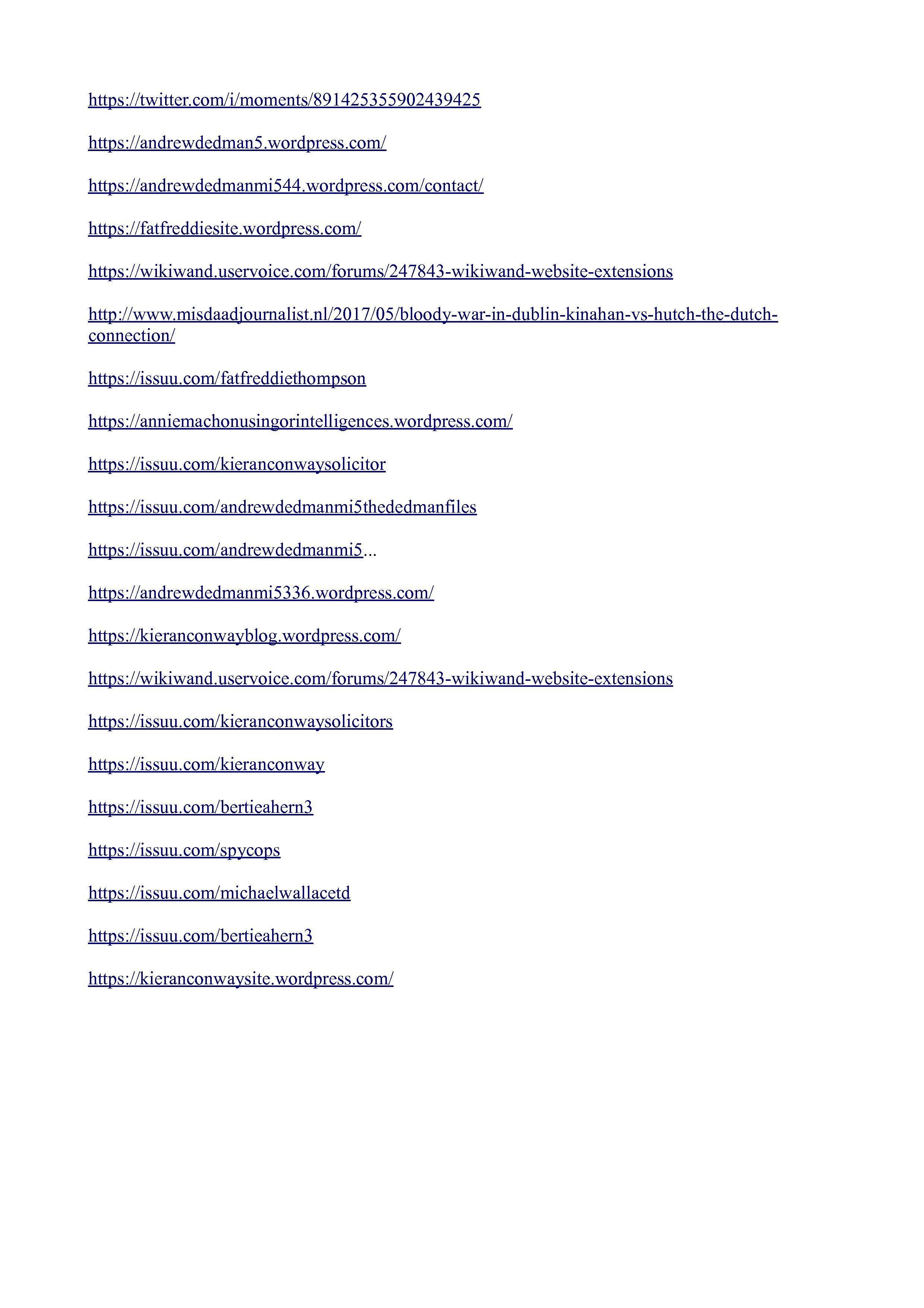 https://twitter.com/i/moments/891425355902439425

https://andrewdedman5.wordpress.com/

https://andrewdedmanmi544.wordpress.com/contact/

https://fatfreddiesite.wordpress.com/

https://wikiwand.uservoice.com/forums/247843-wikiwand-website-extensions

http://www.misdaadjournalist.nl/2017/05/bloody-war-in-dublin-kinahan-vs-hutch-the-dutch-connection/

https://issuu.com/fatfreddiethompson

https://anniemachonusingorintelligences.wordpress.com/

https://issuu.com/kieranconwaysolicitor

https://issuu.com/andrewdedmanmi5thededmanfiles

https://issuu.com/andrewdedmanmi5...

https://andrewdedmanmi5336.wordpress.com/

https://kieranconwayblog.wordpress.com/

https://wikiwand.uservoice.com/forums/247843-wikiwand-website-extensions

https://issuu.com/kieranconwaysolicitors

https://issuu.com/kieranconway

https://issuu.com/bertieahern3

https://issuu.com/spycops

https://issuu.com/michaelwallacetd

https://issuu.com/bertieahern3

https://kieranconwaysite.wordpress.com/